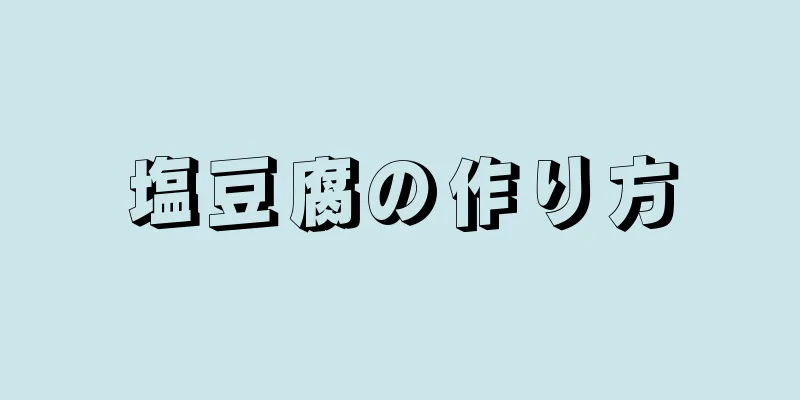 塩豆腐の作り方